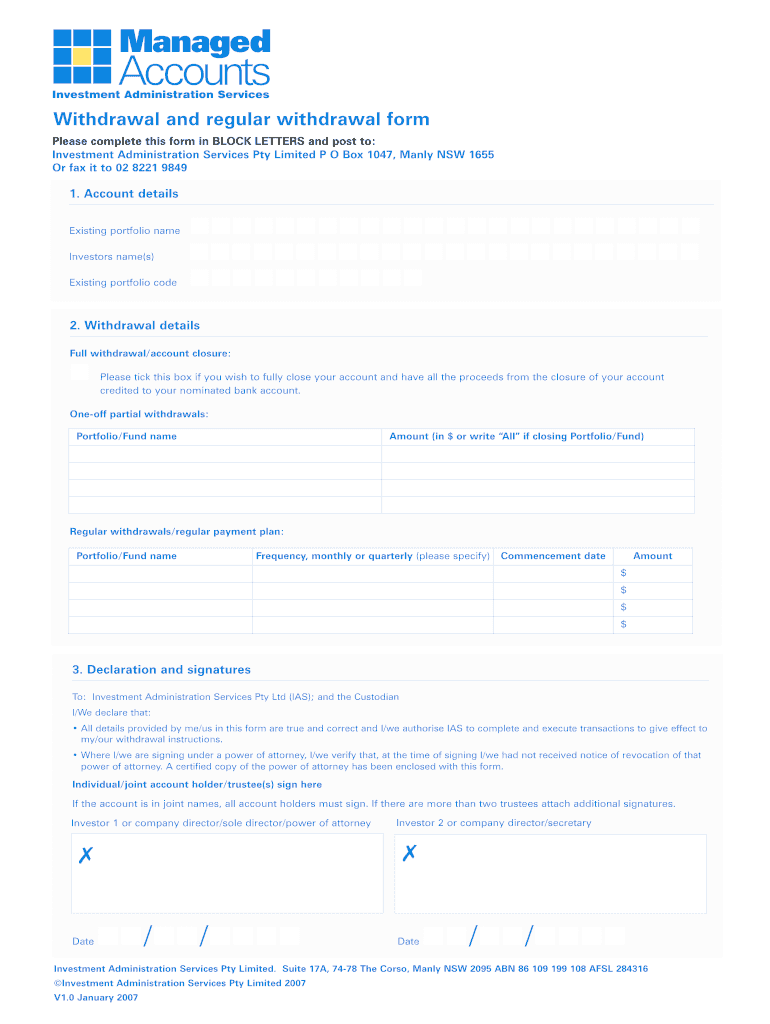 Managed Accounts
Investment Administration Services

Withdrawal and regular withdrawal form

Please complete this form in BLOCK LETTERS and post to:
Investment Administration Services Pty Limited P O Box 1047, Manly NSW 1655
Or fax it to 02 8221 9849

1. Account details

Existing portfolio name

Investors name(s)

Existing portfolio code

2. Withdrawal details

Full withdrawal/account closure:

Please tick this box if you wish to fully close your account and have all the proceeds from the closure of your account credited to your nominated bank account.

One-off partial withdrawals:

| Portfolio/Fund name | Amount (in $ or write "All" if closing Portfolio/Fund) |
|---|---|
| | |
| | |
| | |
| | |

Regular withdrawals/regular payment plan:

| Portfolio/Fund name | Frequency, monthly or quarterly (please specify) | Commencement date | Amount |
|---|---|---|---|
| | | | $ |
| | | | $ |
| | | | $ |
| | | | $ |

3. Declaration and signatures

To: Investment Administration Services Pty Ltd (IAS); and the Custodian

I/We declare that:

• All details provided by me/us in this form are true and correct and I/we authorise IAS to complete and execute transactions to give effect to my/our withdrawal instructions.

• Where I/we are signing under a power of attorney, I/we verify that, at the time of signing I/we had not received notice of revocation of that power of attorney. A certified copy of the power of attorney has been enclosed with this form.

Individual/joint account holder/trustee(s) sign here

If the account is in joint names, all account holders must sign. If there are more than two trustees attach additional signatures.

Investor 1 or company director/sole director/power of attorney

✗

Date / /

Investor 2 or company director/secretary

✗

Date / /

Investment Administration Services Pty Limited. Suite 17A, 74-78 The Corso, Manly NSW 2095 ABN 86 109 199 108 AFSL 284316
©Investment Administration Services Pty Limited 2007
V1.0 January 2007